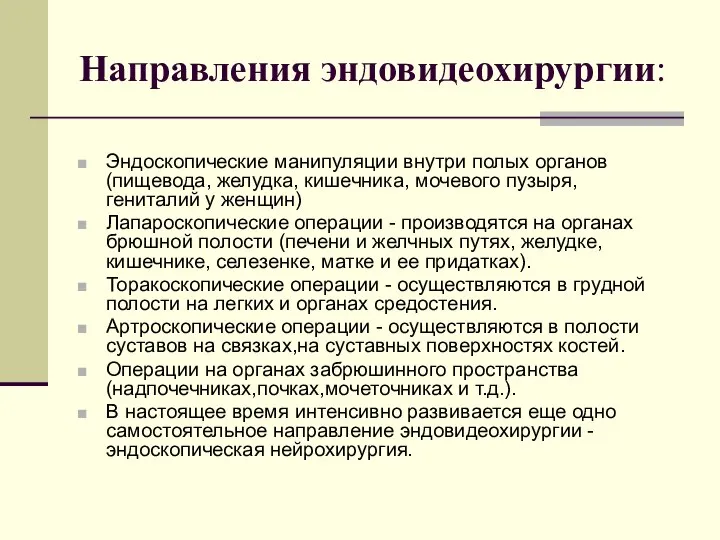 Направления эндовидеохирургии:

Эндоскопические манипуляции внутри полых органов (пищевода, желудка, кишечника, мочевого пузыря, гениталий у женщин)

Лапароскопические операции - производятся на органах брюшной полости (печени и желчных путях, желудке, кишечнике, селезенке, матке и ее придатках).

Торакоскопические операции - осуществляются в грудной полости на легких и органах средостения.

Артроскопические операции - осуществляются в полости суставов на связках,на суставных поверхностях костей.

Операции на органах забрюшинного пространства (надпочечниках,почках,мочеточниках и т.д.).

В настоящее время интенсивно развивается еще одно самостоятельное направление эндовидеохирургии - эндоскопическая нейрохирургия.